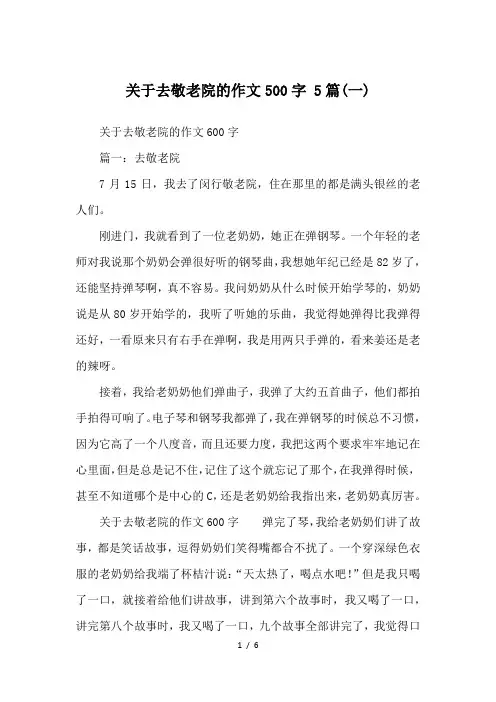 关于去敬老院的作文500字 5篇(一)

关于去敬老院的作文600字

篇一：去敬老院

7月15日，我去了闵行敬老院，住在那里的都是满头银丝的老人们。

刚进门，我就看到了一位老奶奶，她正在弹钢琴。一个年轻的老师对我说那个奶奶会弹很好听的钢琴曲，我想她年纪已经是82岁了，还能坚持弹琴啊，真不容易。我问奶奶从什么时候开始学琴的，奶奶说是从80岁开始学的，我听了听她的乐曲，我觉得她弹得比我弹得还好，一看原来只有右手在弹啊，我是用两只手弹的，看来姜还是老的辣呀。

接着，我给老奶奶他们弹曲子，我弹了大约五首曲子，他们都拍手拍得可响了。电子琴和钢琴我都弹了，我在弹钢琴的时候总不习惯，因为它高了一个八度音，而且还要力度，我把这两个要求牢牢地记在心里面，但是总是记不住，记住了这个就忘记了那个，在我弹得时候，甚至不知道哪个是中心的C，还是老奶奶给我指出来，老奶奶真厉害。

关于去敬老院的作文600字　　弹完了琴，我给老奶奶们讲了故事，都是笑话故事，逗得奶奶们笑得嘴都合不扰了。一个穿深绿色衣服的老奶奶给我端了杯桔汁说：“天太热了，喝点水吧！”但是我只喝了一口，就接着给他们讲故事，讲到第六个故事时，我又喝了一口，讲完第八个故事时，我又喝了一口，九个故事全部讲完了，我觉得口

1 / 6